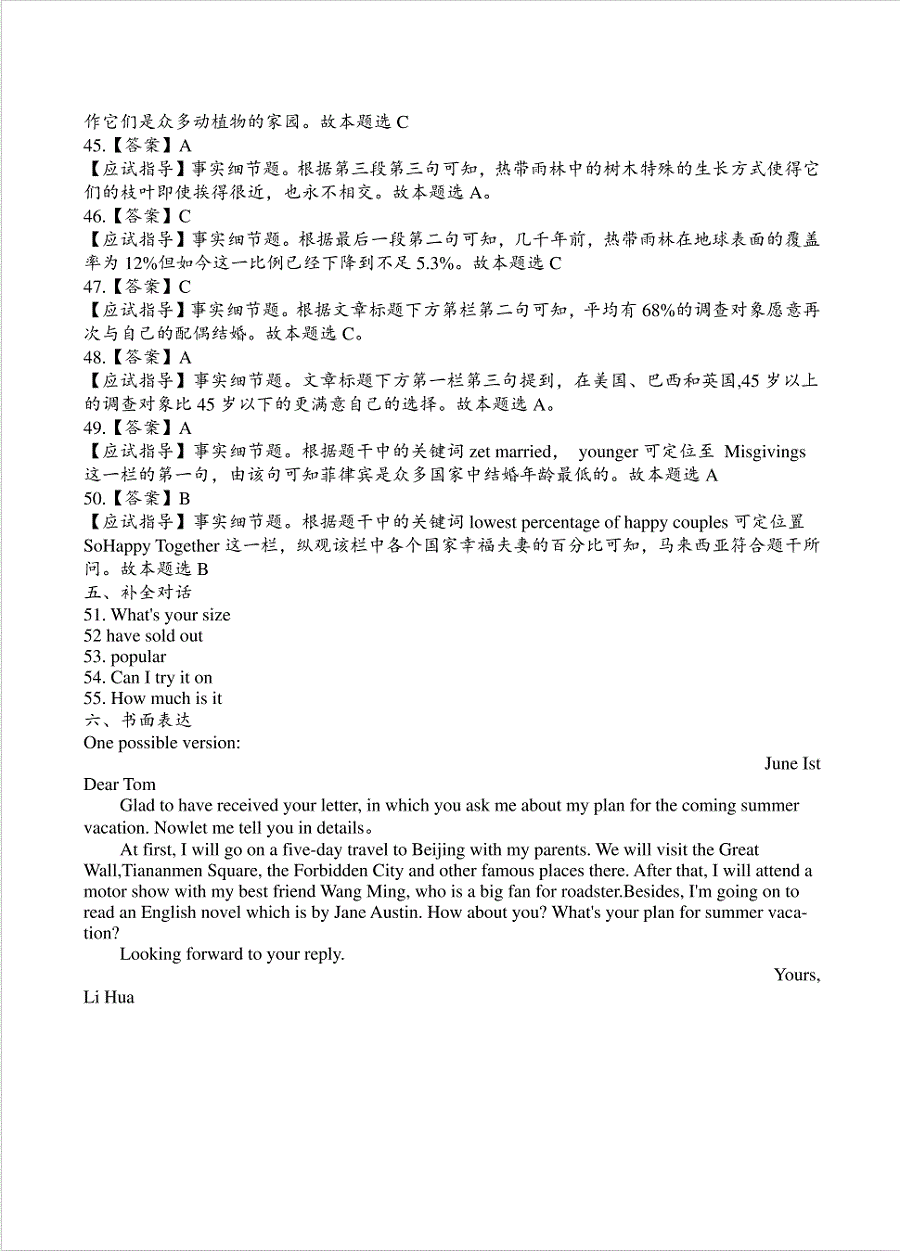 作它们是众多动植物的家园。故本题选 C
45.【答案】A
【应试指导】事实细节题。根据第三段第三句可知，热带雨林中的树木特殊的生长方式使得它们的枝叶即使挨得很近，也永不相交。故本题选 A。
46.【答案】C
【应试指导】事实细节题。根据最后一段第二句可知，几千年前，热带雨林在地球表面的覆盖率为 12%但如今这一比例已经下降到不足 5.3%。故本题选 C
47.【答案】C
【应试指导】事实细节题。根据文章标题下方第栏第二句可知，平均有 68%的调查对象愿意再次与自己的配偶结婚。故本题选 C。
48.【答案】A
【应试指导】事实细节题。文章标题下方第一栏第三句提到，在美国、巴西和英国,45 岁以上的调查对象比 45 岁以下的更满意自己的选择。故本题选 A。
49.【答案】A
【应试指导】事实细节题。根据题干中的关键词 zet married， younger 可定位至 Misgivings 这一栏的第一句，由该句可知菲律宾是众多国家中结婚年龄最低的。故本题选 A
50.【答案】B
【应试指导】事实细节题。根据题干中的关键词 lowest percentage of happy couples 可定位置 SoHappy Together 这一栏，纵观该栏中各个国家幸福夫妻的百分比可知，马来西亚符合题干所问。故本题选 B
五、补全对话
51. What's your size
52 have sold out
53. popular
54. Can I try it on
55. How much is it
六、书面表达
One possible version:

June Ist

Dear Tom

Glad to have received your letter, in which you ask me about my plan for the coming summer vacation. Nowlet me tell you in details。

At first, I will go on a five-day travel to Beijing with my parents. We will visit the Great Wall,Tiananmen Square, the Forbidden City and other famous places there. After that, I will attend a motor show with my best friend Wang Ming, who is a big fan for roadster.Besides, I'm going on to read an English novel which is by Jane Austin. How about you? What's your plan for summer vacation?

Looking forward to your reply.

Yours,

Li Hua